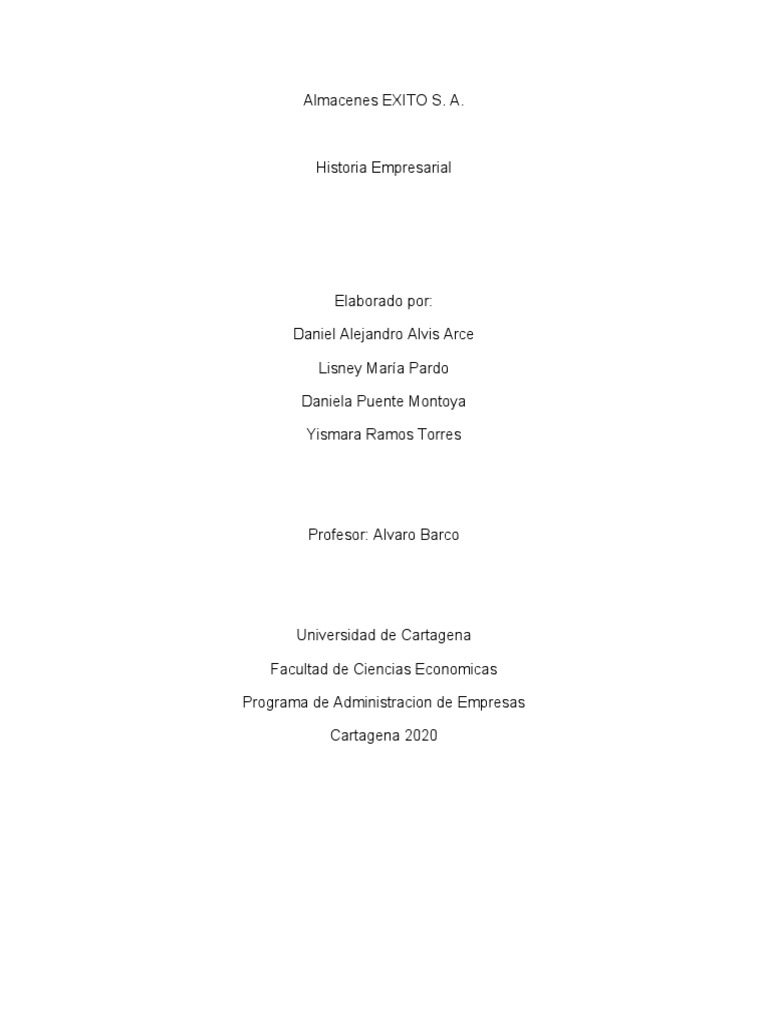 Almacenes EXITO S. A.

Historia Empresarial

Elaborado por:

Daniel Alejandro Alvis Arce

Lisney María Pardo

Daniela Puente Montoya

Yismara Ramos Torres

Profesor: Alvaro Barco

Universidad de Cartagena

Facultad de Ciencias Economicas

Programa de Administracion de Empresas

Cartagena 2020